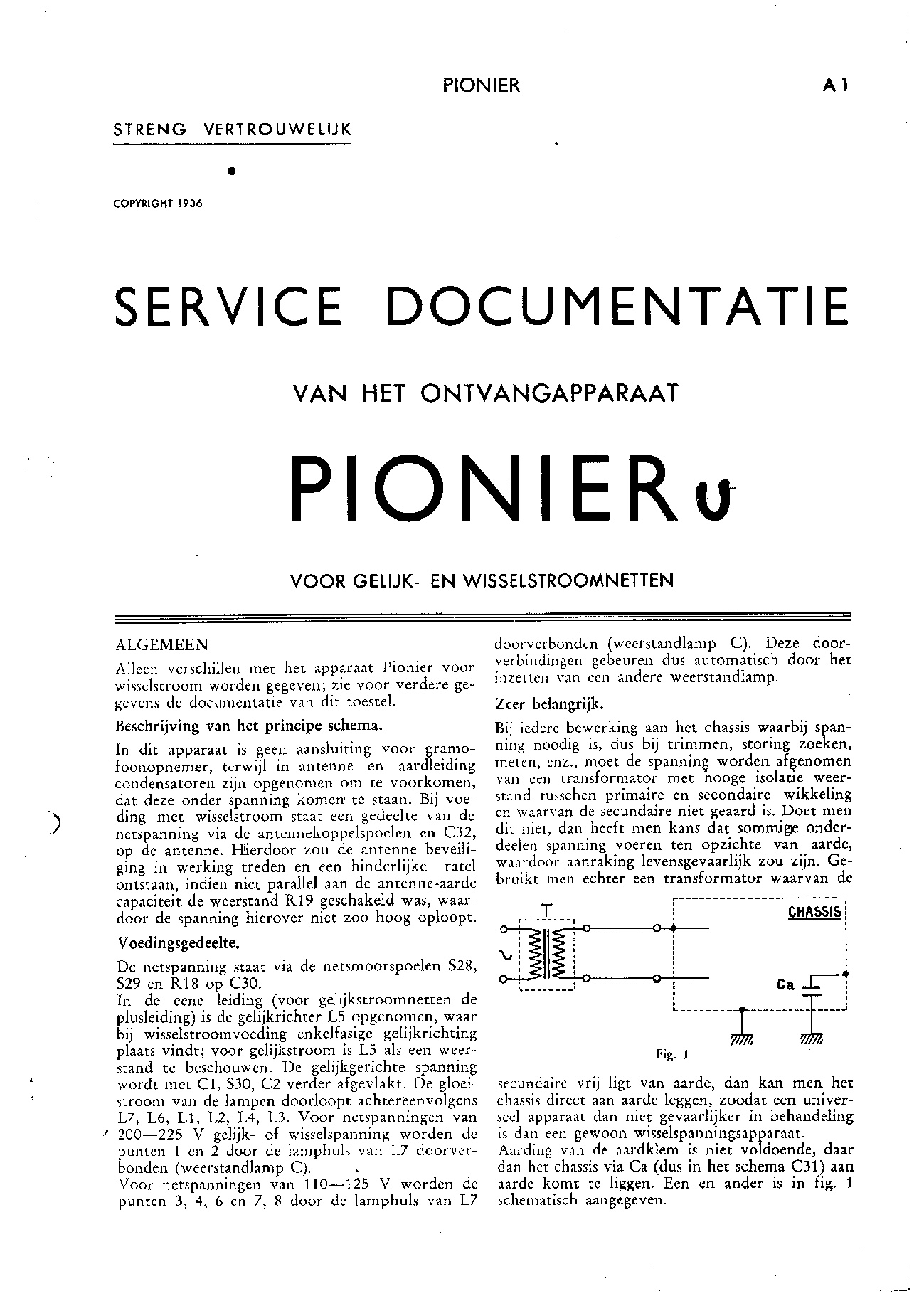 PIONIER

A 1

STRENG VERTROUWELIJK

COPYRIGHT 1936

SERVICE DOCUMENTATIE

VAN HET ONTVANGAPPARAAT

PIONIER U

VOOR GELIJK- EN WISSELSTROOMNETTEN

ALGEMEEN

Alleen verschillen met het apparaat Pionier voor wisselstroom worden gegeven; zie voor verdere gegevens de documentatie van dit toestel.

Beschrijving van het principe schema.

In dit apparaat is geen aansluiting voor gramofoonopnemer, terwijl in antenne en aardleiding condensatoren zijn opgenomen om te voorkomen, dat deze onder spanning komen te staan. Bij voeding met wisselstroom staat een gedeelte van de netspanning via de antennekoppelspoelen en C32, op de antenne. Hierdoor zou de antenne beveiliging in werking treden en een hinderlijke ratel ontstaan, indien niet parallel aan de antenne-aarde capaciteit de weerstand R19 geschakeld was, waardoor de spanning hierover niet zoo hoog oploopt.

Voedingsgedeelte.

De netspanning staat via de netsmoorspoelen S28, S29 en R18 op C30.
In de eene leiding (voor gelijkstroomnetten de plusleiding) is de gelijkrichter L5 opgenomen, waar bij wisselstroomvoeding enkelfasige gelijkrichting plaats vindt; voor gelijkstroom is L5 als een weerstand te beschouwen. De gelijkgerichte spanning wordt met C1, S30, C2 verder afgevlakt. De gloeistroom van de lampen doorloopt achtereenvolgens L7, L6, L1, L2, L4, L3. Voor netspanningen van 200—225 V gelijk- of wisselspanning worden de punten 1 en 2 door de lamphuls van L7 doorverbonden (weerstandlamp C).
Voor netspanningen van 110—125 V worden de punten 3, 4, 6 en 7, 8 door de lamphuls van L7 doorverbonden (weerstandlamp C). Deze doorverbindingen gebeuren dus automatisch door het inzetten van een andere weerstandlamp.

Zeer belangrijk.

Bij iedere bewerking aan het chassis waarbij spanning noodig is, dus bij trimmen, storing zoeken, meten, enz., moet de spanning worden afgenomen van een transformator met hooge isolatie weerstand tusschen primaire en secondaire wikkeling en waarvan de secundaire niet geaard is. Doet men dit niet, dan heeft men kans dat sommige onderdeelen spanning voeren ten opzichte van aarde, waardoor aanraking levensgevaarlijk zou zijn. Gebruikt men echter een transformator waarvan de

T
CHASSIS
Ca
Fig. 1

secundaire vrij ligt van aarde, dan kan men het chassis direct aan aarde leggen, zoodat een universeel apparaat dan niet gevaarlijker in behandeling is dan een gewoon wisselspanningsapparaat.
Aarding van de aardklem is niet voldoende, daar dan het chassis via Ca (dus in het schema C31) aan aarde komt te liggen. Een en ander is in fig. 1 schematisch aangegeven.